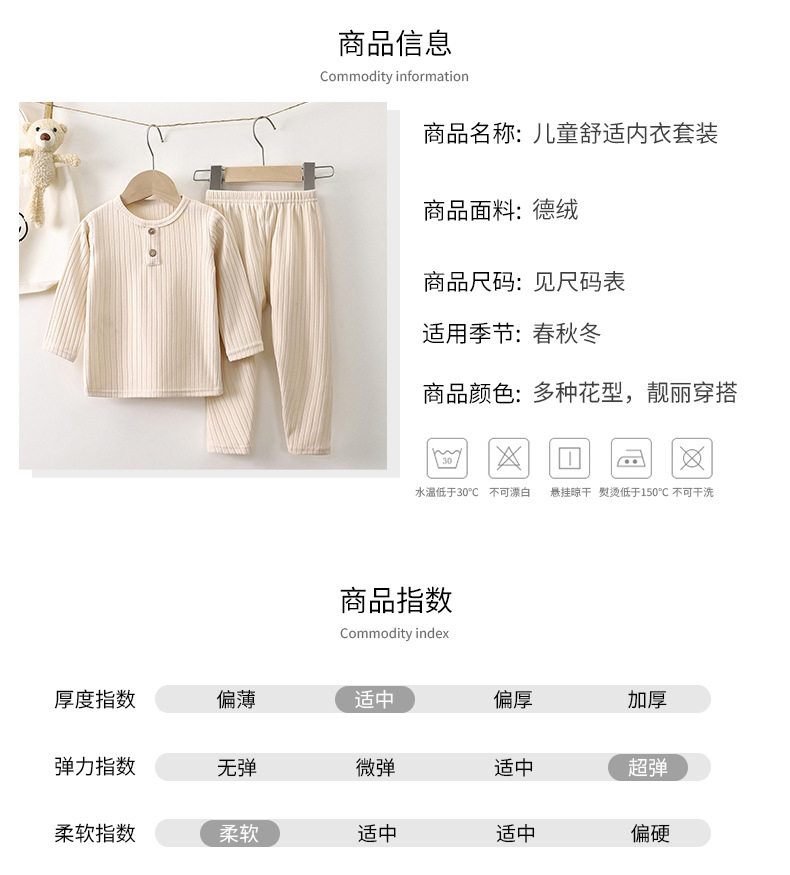 商品信息
Commodity information

商品名称: 儿童舒适内衣套装

商品面料: 德绒

商品尺码: 见尺码表

适用季节: 春秋冬

商品颜色: 多种花型，靓丽穿搭

30
水温低于30°C 不可漂白 悬挂晾干 熨烫低于150°C 不可干洗

商品指数
Commodity index

| 厚度指数 | 偏薄 | 适中 | 偏厚 | 加厚 |
|---|---|---|---|---|
| 弹力指数 | 无弹 | 微弹 | 适中 | 超弹 |
| 柔软指数 | 柔软 | 适中 | 适中 | 偏硬 |